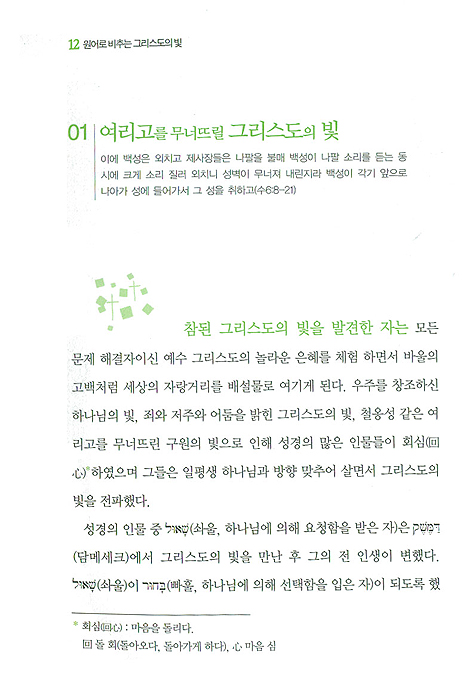 12 원어로 비추는 그리스도의 빛

01 여리고를 무너뜨릴 그리스도의 빛

이에 백성은 외치고 제사장들은 나팔을 불매 백성이 나팔 소리를 듣는 동시에 크게 소리 질러 외치니 성벽이 무너져 내린지라 백성이 각기 앞으로 나아가 성에 들어가서 그 성을 취하고(수6:8-21)

참된 그리스도의 빛을 발견한 자는 모든 문제 해결자이신 예수 그리스도의 놀라운 은혜를 체험 하면서 바울의 고백처럼 세상의 자랑거리를 배설물로 여기게 된다. 우주를 창조하신 하나님의 빛, 죄와 저주와 어둠을 밝힌 그리스도의 빛, 철옹성 같은 여리고를 무너뜨린 구원의 빛으로 인해 성경의 많은 인물들이 회심(回心)* 하였으며 그들은 일평생 하나님과 방향 맞추어 살면서 그리스도의 빛을 전파했다.

성경의 인물 중 שָׁאוּל(솨울, 하나님에 의해 요청함을 받은 자)은 דַּמֶּשֶׂק(담메세크)에서 그리스도의 빛을 만난 후 그의 전 인생이 변했다. שָׁאוּל(솨울)이 בָּחוּר(빠훌, 하나님에 의해 선택함을 입은 자)이 되도록 했

* 회심(回心) : 마음을 돌리다.
回 돌 회(돌아오다, 돌아가게 하다), 心 마음 심